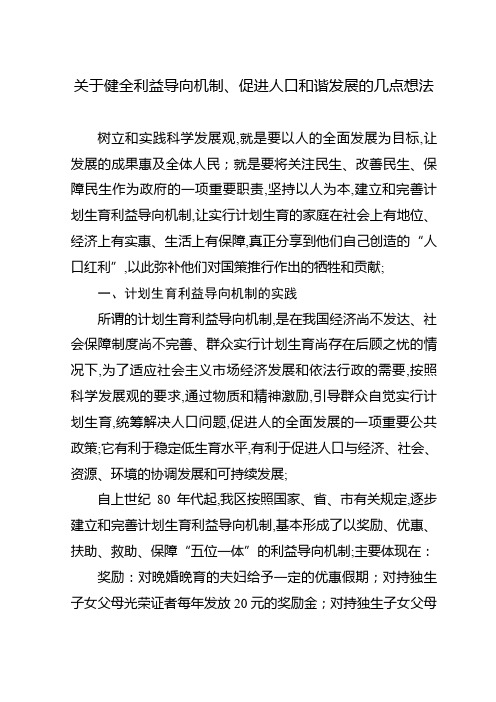 关于健全利益导向机制、促进人口和谐发展的几点想法

树立和实践科学发展观,就是要以人的全面发展为目标,让发展的成果惠及全体人民；就是要将关注民生、改善民生、保障民生作为政府的一项重要职责,坚持以人为本,建立和完善计划生育利益导向机制,让实行计划生育的家庭在社会上有地位、经济上有实惠、生活上有保障,真正分享到他们自己创造的“人口红利”,以此弥补他们对国策推行作出的牺牲和贡献;

一、计划生育利益导向机制的实践

所谓的计划生育利益导向机制,是在我国经济尚不发达、社会保障制度尚不完善、群众实行计划生育尚存在后顾之忧的情况下,为了适应社会主义市场经济发展和依法行政的需要,按照科学发展观的要求,通过物质和精神激励,引导群众自觉实行计划生育,统筹解决人口问题,促进人的全面发展的一项重要公共政策;它有利于稳定低生育水平,有利于促进人口与经济、社会、资源、环境的协调发展和可持续发展;

自上世纪 80 年代起,我区按照国家、省、市有关规定,逐步建立和完善计划生育利益导向机制,基本形成了以奖励、优惠、扶助、救助、保障“五位一体”的利益导向机制;主要体现在：

奖励：对晚婚晚育的夫妇给予一定的优惠假期；对持独生子女父母光荣证者每年发放 20 元的奖励金；对持独生子女父母